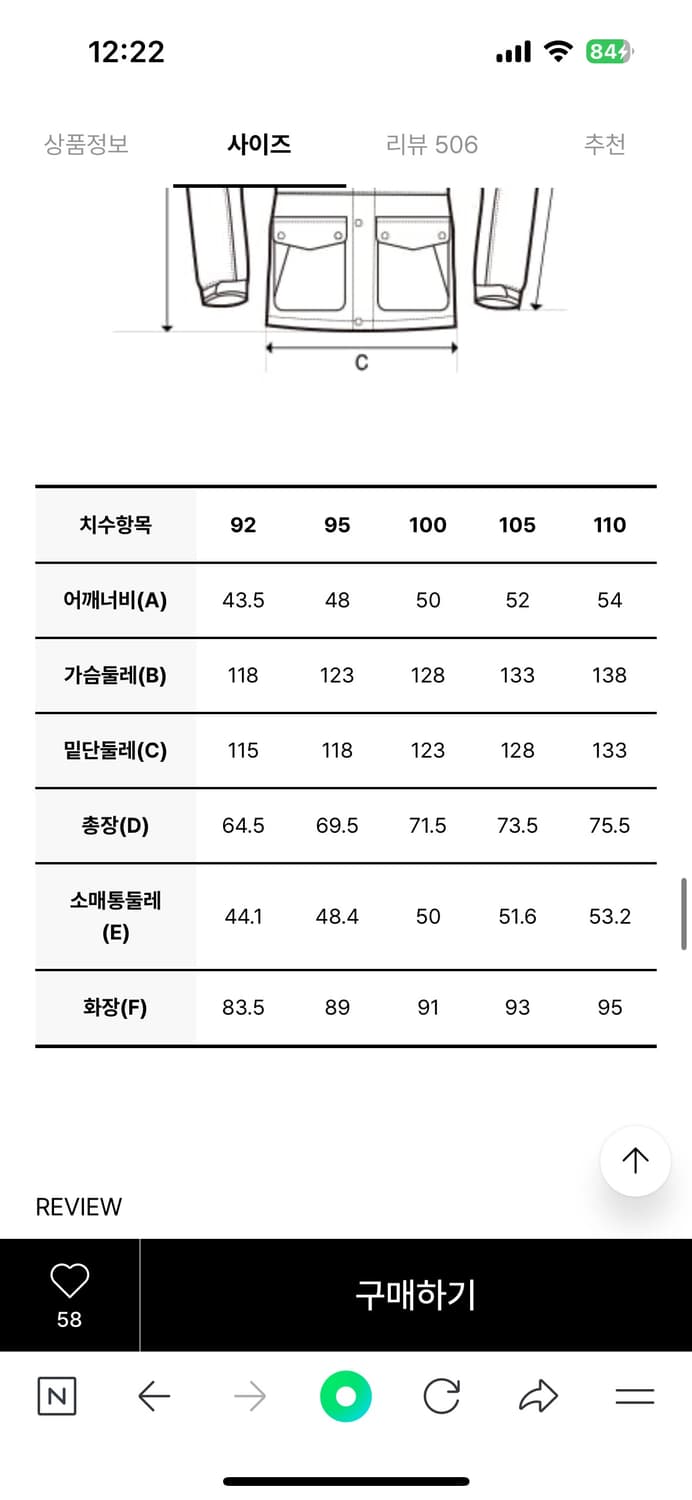 12:22

84

상품정보 사이즈 리뷰 506 추천

C

| 치수항목 | 92 | 95 | 100 | 105 | 110 |
|---|---|---|---|---|---|
| 어깨너비(A) | 43.5 | 48 | 50 | 52 | 54 |
| 가슴둘레(B) | 118 | 123 | 128 | 133 | 138 |
| 밑단둘레(C) | 115 | 118 | 123 | 128 | 133 |
| 총장(D) | 64.5 | 69.5 | 71.5 | 73.5 | 75.5 |
| 소매통둘레 (E) | 44.1 | 48.4 | 50 | 51.6 | 53.2 |
| 화장(F) | 83.5 | 89 | 91 | 93 | 95 |

REVIEW

58

구매하기

N